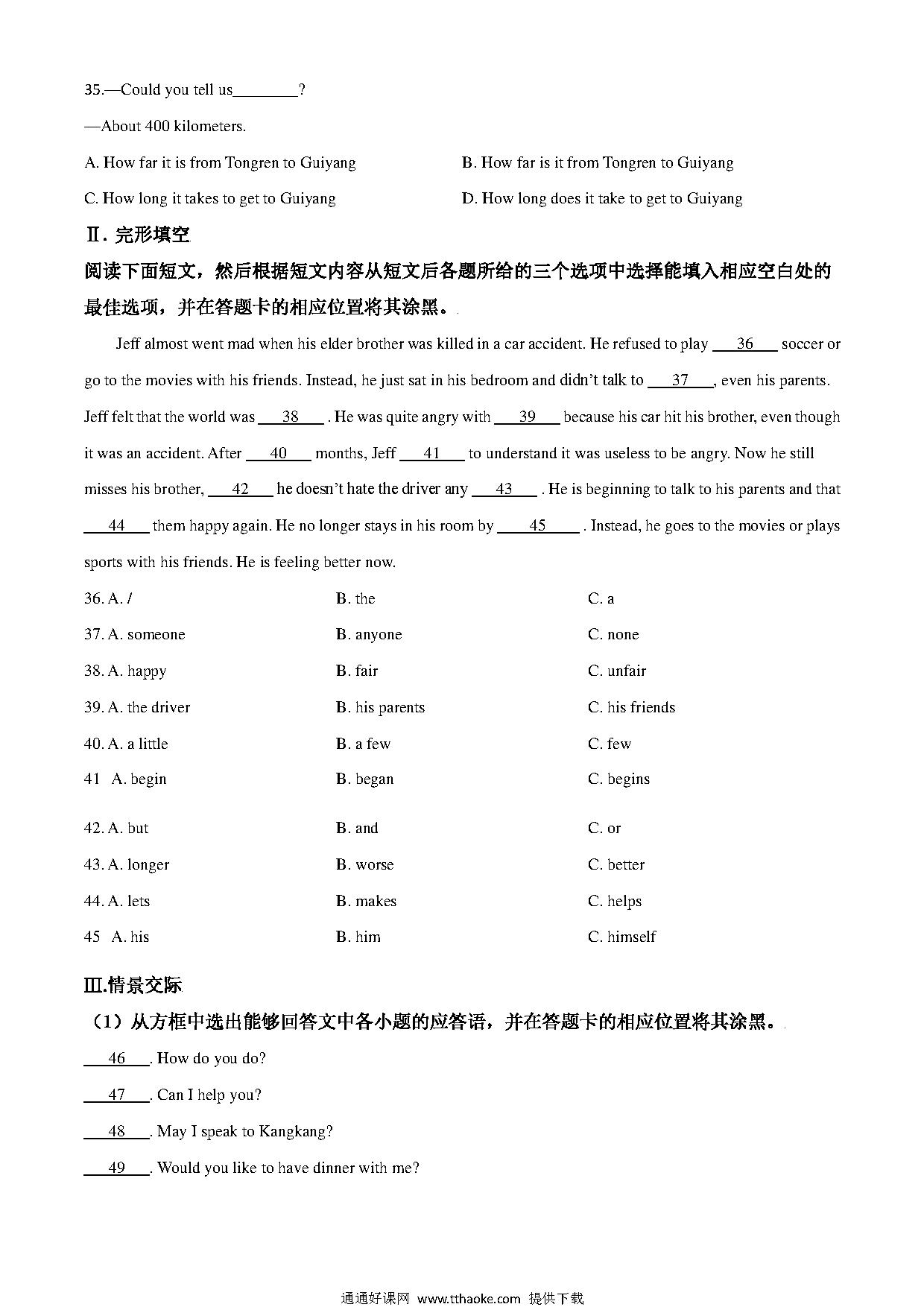 35.—Could you tell us________?

—About 400 kilometers.

A. How far it is from Tongren to Guiyang

B. How far is it from Tongren to Guiyang

C. How long it takes to get to Guiyang

D. How long does it take to get to Guiyang

Ⅱ. 完形填空

阅读下面短文，然后根据短文内容从短文后各题所给的三个选项中选择能填入相应空白处的最佳选项，并在答题卡的相应位置将其涂黑。

Jeff almost went mad when his elder brother was killed in a car accident. He refused to play ___36___ soccer or go to the movies with his friends. Instead, he just sat in his bedroom and didn't talk to ___37___, even his parents. Jeff felt that the world was ___38___ . He was quite angry with ___39___ because his car hit his brother, even though it was an accident. After ___40___ months, Jeff ___41___ to understand it was useless to be angry. Now he still misses his brother, ___42___ he doesn't hate the driver any ___43___ . He is beginning to talk to his parents and that ___44___ them happy again. He no longer stays in his room by ___45___ . Instead, he goes to the movies or plays sports with his friends. He is feeling better now.

36. A. /
B. the
C. a

37. A. someone
B. anyone
C. none

38. A. happy
B. fair
C. unfair

39. A. the driver
B. his parents
C. his friends

40. A. a little
B. a few
C. few

41 A. begin
B. began
C. begins

42. A. but
B. and
C. or

43. A. longer
B. worse
C. better

44. A. lets
B. makes
C. helps

45 A. his
B. him
C. himself

Ⅲ.情景交际

（1）从方框中选出能够回答文中各小题的应答语，并在答题卡的相应位置将其涂黑。

___46___. How do you do?

___47___. Can I help you?

___48___. May I speak to Kangkang?

___49___. Would you like to have dinner with me?

通通好课网 www.tthaoke.com 提供下载